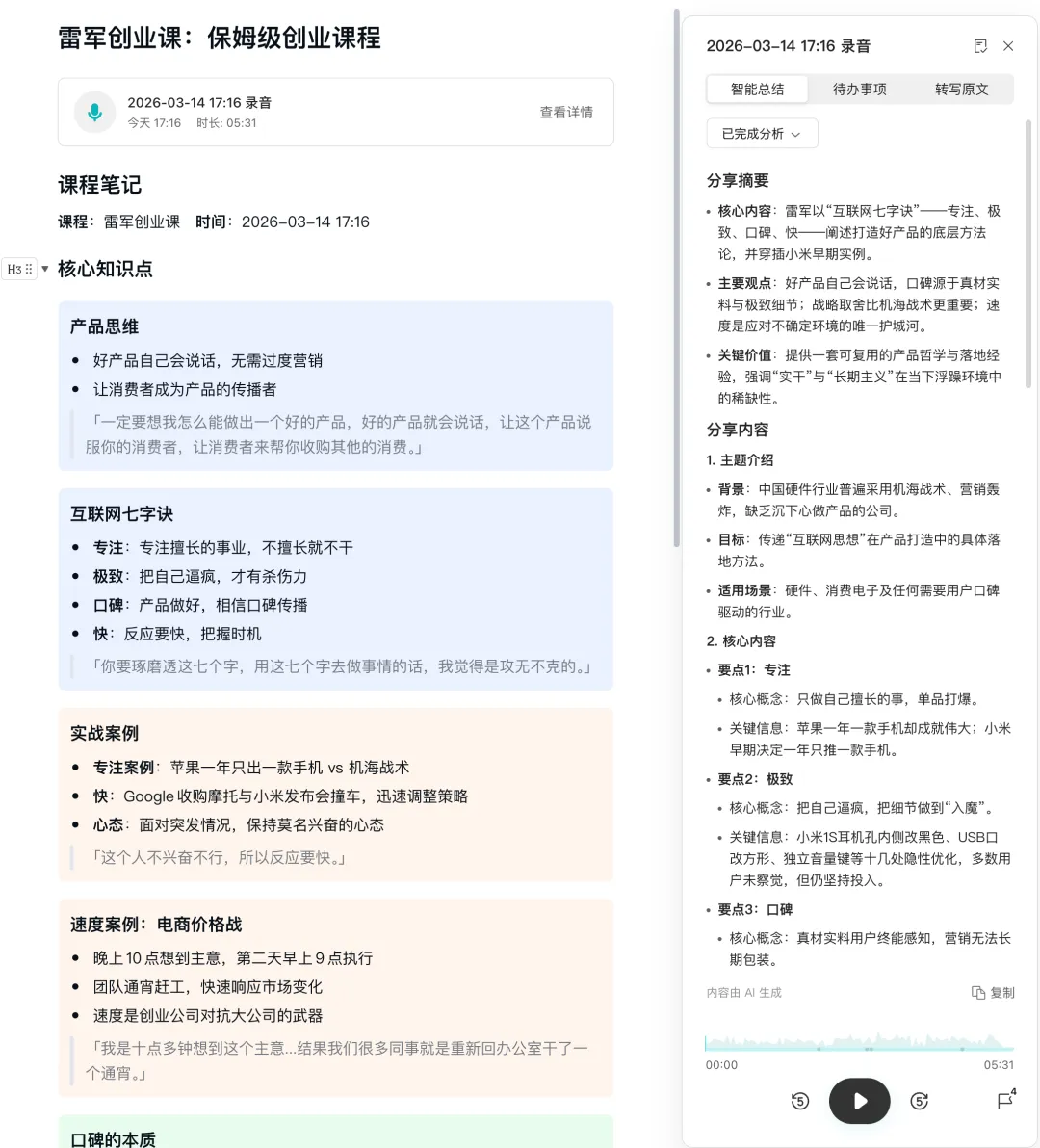 雷军创业课：保姆级创业课程

2026-03-14 17:16 录音
今天 17:16 时长: 05:31
查看详情

课程笔记

课程：雷军创业课 时间：2026-03-14 17:16

H3 核心知识点

产品思维

• 好产品自己会说话，无需过度营销
• 让消费者成为产品的传播者

「一定要想我怎么能做出一个好的产品，好的产品就会说话，让这个产品说服你的消费者，让消费者来帮你收购其他的消费。」

互联网七字诀

• 专注：专注擅长的事业，不擅长就不干
• 极致：把自己逼疯，才有杀伤力
• 口碑：产品做好，相信口碑传播
• 快：反应要快，把握时机

「你要琢磨透这七个字，用这七个字去做事情的话，我觉得是攻无不克的。」

实战案例

• 专注案例：苹果一年只出一款手机 vs 机海战术
• 快：Google 收购摩托与小米发布会撞车，迅速调整策略
• 心态：面对突发情况，保持莫名兴奋的心态

「这个人不兴奋不行，所以反应要快。」

速度案例：电商价格战

• 晚上 10 点想到主意，第二天早上 9 点执行
• 团队通宵赶工，快速响应市场变化
• 速度是创业公司对抗大公司的武器

「我是十点多钟想到这个主意...结果我们很多同事就是重新回办公室干了一个通宵。」

口碑的本质

2026-03-14 17:16 录音

智能总结 待办事项 转写原文

已完成分析

分享摘要

• 核心内容：雷军以“互联网七字诀”——专注、极致、口碑、快——阐述打造好产品的底层方法论，并穿插小米早期实例。
• 主要观点：好产品自己会说话，口碑源于真材实料与极致细节；战略取舍比机海战术更重要；速度是应对不确定环境的唯一护城河。
• 关键价值：提供一套可复用的产品哲学与落地经验，强调“实干”与“长期主义”在当下浮躁环境中的稀缺性。

分享内容

1. 主题介绍

• 背景：中国硬件行业普遍采用机海战术、营销轰炸，缺乏沉下心做产品的公司。
• 目标：传递“互联网思想”在产品打造中的具体落地方法。
• 适用场景：硬件、消费电子及任何需要用户口碑驱动的行业。

2. 核心内容

• 要点1：专注
 • 核心概念：只做自己擅长的事，单品打爆。
 • 关键信息：苹果一年一款手机却成就伟大；小米早期决定一年只推一款手机。
• 要点2：极致
 • 核心概念：把自己逼疯，把细节做到“入魔”。
 • 关键信息：小米1S耳机孔内侧改黑色、USB口改方形、独立音量键等十几处隐性优化，多数用户未察觉，但仍坚持投入。
• 要点3：口碑
 • 核心概念：真材实料用户终能感知，营销无法长期包装。

内容由 AI 生成 复制

00:00 05:31

4